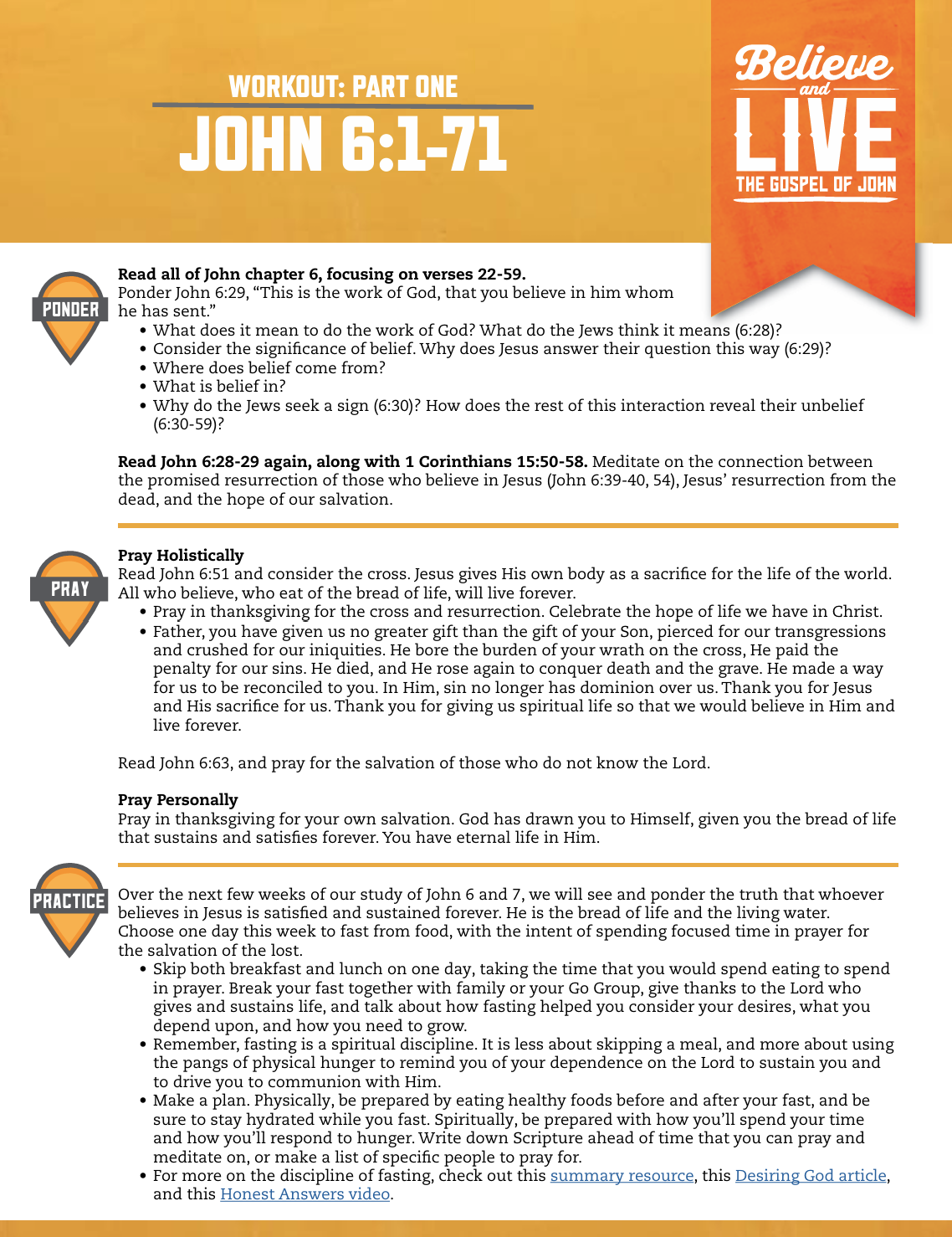 WORKOUT: PART ONE
JOHN 6:1-71

Believe and LIVE
THE GOSPEL OF JOHN

PONDER

Read all of John chapter 6, focusing on verses 22-59.
Ponder John 6:29, "This is the work of God, that you believe in him whom he has sent."
• What does it mean to do the work of God? What do the Jews think it means (6:28)?
• Consider the significance of belief. Why does Jesus answer their question this way (6:29)?
• Where does belief come from?
• What is belief in?
• Why do the Jews seek a sign (6:30)? How does the rest of this interaction reveal their unbelief (6:30-59)?

Read John 6:28-29 again, along with 1 Corinthians 15:50-58. Meditate on the connection between the promised resurrection of those who believe in Jesus (John 6:39-40, 54), Jesus' resurrection from the dead, and the hope of our salvation.

PRAY

Pray Holistically
Read John 6:51 and consider the cross. Jesus gives His own body as a sacrifice for the life of the world. All who believe, who eat of the bread of life, will live forever.
• Pray in thanksgiving for the cross and resurrection. Celebrate the hope of life we have in Christ.
• Father, you have given us no greater gift than the gift of your Son, pierced for our transgressions and crushed for our iniquities. He bore the burden of your wrath on the cross, He paid the penalty for our sins. He died, and He rose again to conquer death and the grave. He made a way for us to be reconciled to you. In Him, sin no longer has dominion over us. Thank you for Jesus and His sacrifice for us. Thank you for giving us spiritual life so that we would believe in Him and live forever.

Read John 6:63, and pray for the salvation of those who do not know the Lord.

Pray Personally
Pray in thanksgiving for your own salvation. God has drawn you to Himself, given you the bread of life that sustains and satisfies forever. You have eternal life in Him.

PRACTICE

Over the next few weeks of our study of John 6 and 7, we will see and ponder the truth that whoever believes in Jesus is satisfied and sustained forever. He is the bread of life and the living water. Choose one day this week to fast from food, with the intent of spending focused time in prayer for the salvation of the lost.
• Skip both breakfast and lunch on one day, taking the time that you would spend eating to spend in prayer. Break your fast together with family or your Go Group, give thanks to the Lord who gives and sustains life, and talk about how fasting helped you consider your desires, what you depend upon, and how you need to grow.
• Remember, fasting is a spiritual discipline. It is less about skipping a meal, and more about using the pangs of physical hunger to remind you of your dependence on the Lord to sustain you and to drive you to communion with Him.
• Make a plan. Physically, be prepared by eating healthy foods before and after your fast, and be sure to stay hydrated while you fast. Spiritually, be prepared with how you'll spend your time and how you'll respond to hunger. Write down Scripture ahead of time that you can pray and meditate on, or make a list of specific people to pray for.
• For more on the discipline of fasting, check out this summary resource, this Desiring God article, and this Honest Answers video.